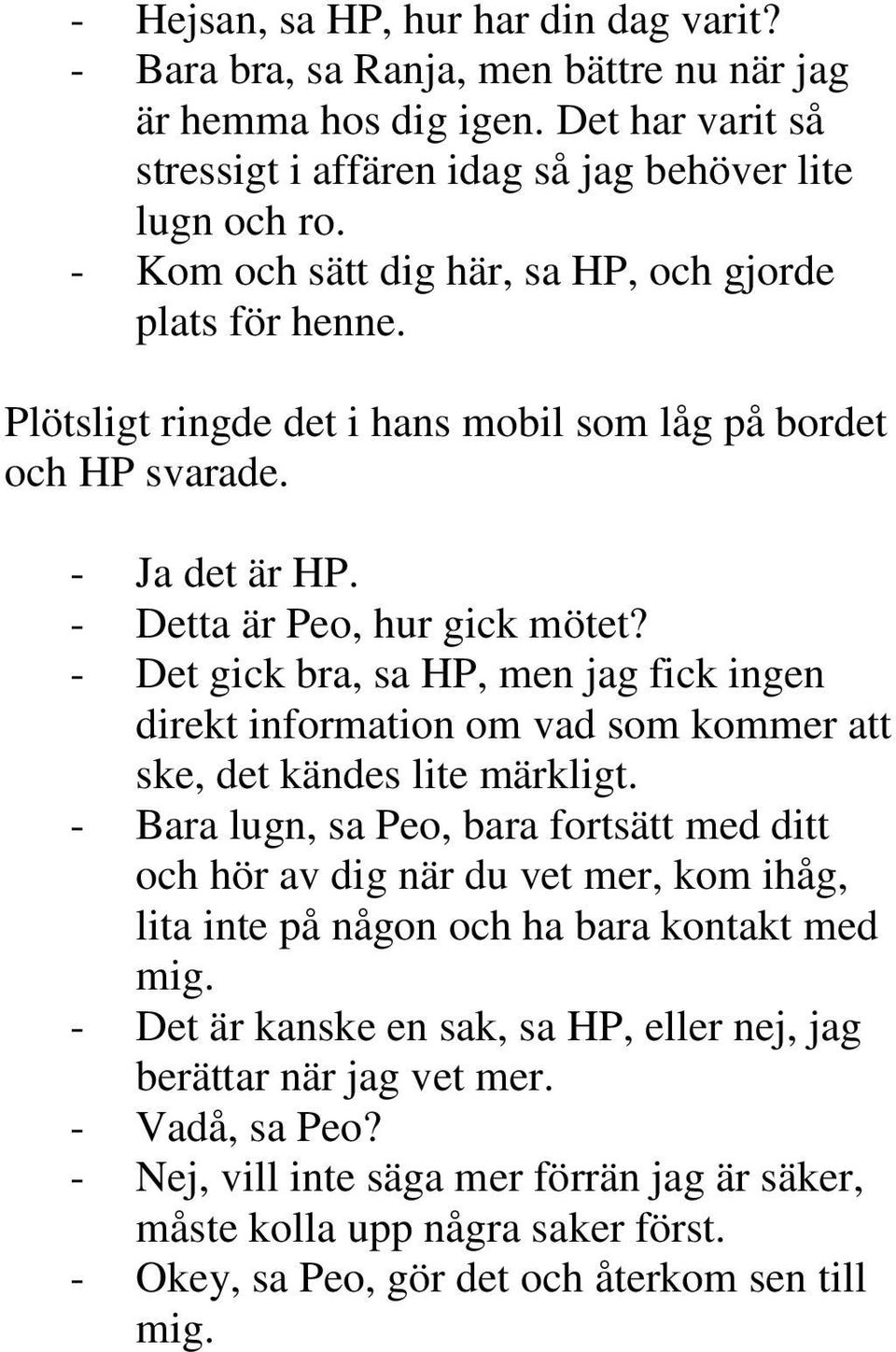 - Hejsan, sa HP, hur har din dag varit?
- Bara bra, sa Ranja, men bättre nu när jag är hemma hos dig igen. Det har varit så stressigt i affären idag så jag behöver lite lugn och ro.
- Kom och sätt dig här, sa HP, och gjorde plats för henne.

Plötsligt ringde det i hans mobil som låg på bordet och HP svarade.

- Ja det är HP.
- Detta är Peo, hur gick mötet?
- Det gick bra, sa HP, men jag fick ingen direkt information om vad som kommer att ske, det kändes lite märkligt.
- Bara lugn, sa Peo, bara fortsätt med ditt och hör av dig när du vet mer, kom ihåg, lita inte på någon och ha bara kontakt med mig.
- Det är kanske en sak, sa HP, eller nej, jag berättar när jag vet mer.
- Vadå, sa Peo?
- Nej, vill inte säga mer förrän jag är säker, måste kolla upp några saker först.
- Okey, sa Peo, gör det och återkom sen till mig.